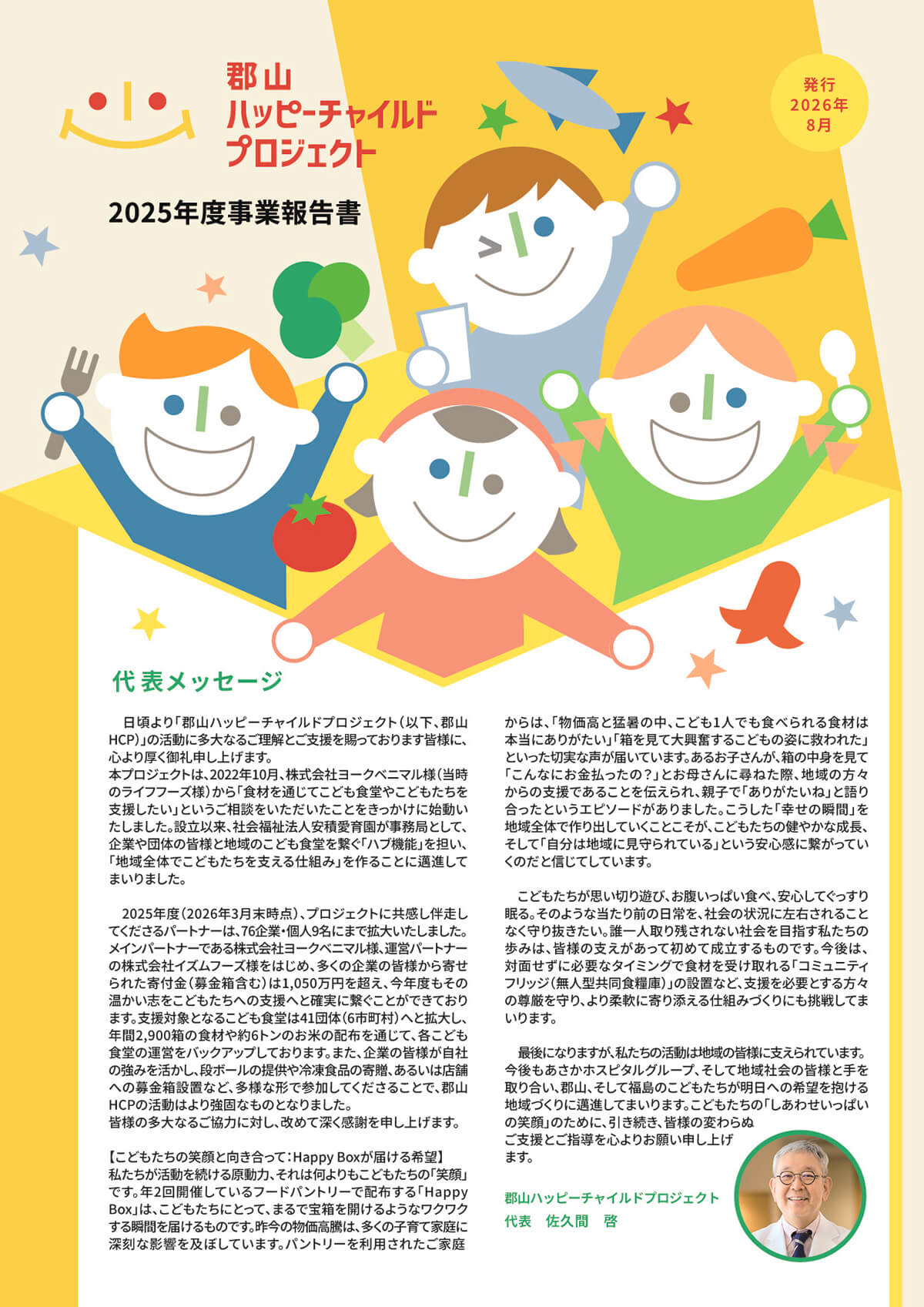 郡山
ハッピーチャイルド
プロジェクト

発行
2026年
8月

2025年度事業報告書

代表メッセージ

日頃より「郡山ハッピーチャイルドプロジェクト（以下、郡山HCP）」の活動に多大なるご理解とご支援を賜っております皆様に、心より厚く御礼申し上げます。
本プロジェクトは、2022年10月、株式会社ヨークベニマル様（当時のライフフーズ様）から「食材を通じてこども食堂やこどもたちを支援したい」というご相談をいただいたことをきっかけに始動いたしました。設立以来、社会福祉法人安積愛育園が事務局として、企業や団体の皆様と地域のこども食堂を繋ぐ「ハブ機能」を担い、「地域全体でこどもたちを支える仕組み」を作ることに邁進してまいりました。

2025年度（2026年3月末時点）、プロジェクトに共感し伴走してくださるパートナーは、76企業・個人9名にまで拡大いたしました。メインパートナーである株式会社ヨークベニマル様、運営パートナーの株式会社イズムフーズ様をはじめ、多くの企業の皆様から寄せられた寄付金（募金箱含む）は1,050万円を超え、今年度もその温かい志をこどもたちへの支援へと確実に繋ぐことができております。支援対象となるこども食堂は41団体（6市町村）へと拡大し、年間2,900箱の食材や約6トンのお米の配布を通じて、各こども食堂の運営をバックアップしております。また、企業の皆様が自社の強みを活かし、段ボールの提供や冷凍食品の寄贈、あるいは店舗への募金箱設置など、多様な形で参加してくださることで、郡山HCPの活動はより強固なものとなりました。
皆様の多大なるご協力に対し、改めて深く感謝を申し上げます。

【こどもたちの笑顔と向き合って：Happy Boxが届ける希望】
私たちが活動を続ける原動力、それは何よりもこどもたちの「笑顔」です。年2回開催しているフードパントリーで配布する「Happy Box」は、こどもたちにとって、まるで宝箱を開けるようなワクワクする瞬間を届けるものです。昨今の物価高騰は、多くの子育て家庭に深刻な影響を及ぼしています。パントリーを利用されたご家庭からは、「物価高と猛暑の中、こども1人でも食べられる食材は本当にありがたい」「箱を見て大興奮するこどもの姿に救われた」といった切実な声が届いています。あるお子さんが、箱の中身を見て「こんなにお金払ったの？」とお母さんに尋ねた際、地域の方々からの支援であることを伝えられ、親子で「ありがたいね」と語り合ったというエピソードがありました。こうした「幸せの瞬間」を地域全体で作り出していくことこそが、こどもたちの健やかな成長、そして「自分は地域に見守られている」という安心感に繋がっていくのだと信じてしています。

こどもたちが思い切り遊び、お腹いっぱい食べ、安心してぐっすり眠る。そのような当たり前の日常を、社会の状況に左右されることなく守り抜きたい。誰一人取り残されない社会を目指す私たちの歩みは、皆様の支えがあって初めて成立するものです。今後は、対面せずに必要なタイミングで食材を受け取れる「コミュニティフリッジ（無人型共同食糧庫）」の設置など、支援を必要とする方々の尊厳を守り、より柔軟に寄り添える仕組みづくりにも挑戦してまいります。

最後になりますが、私たちの活動は地域の皆様に支えられています。今後もあさかホスピタルグループ、そして地域社会の皆様と手を取り合い、郡山、そして福島のこどもたちが明日への希望を抱ける地域づくりに邁進してまいります。こどもたちの「しあわせいっぱいの笑顔」のために、引き続き、皆様の変わらぬご支援とご指導を心よりお願い申し上げます。

郡山ハッピーチャイルドプロジェクト
代表　佐久間　啓